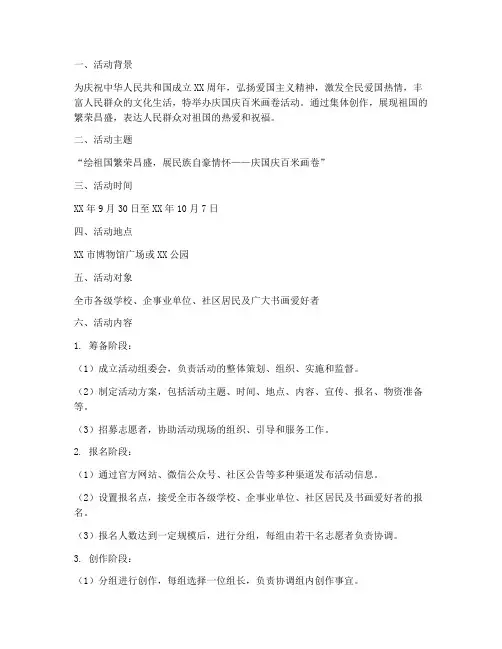 一、活动背景

为庆祝中华人民共和国成立XX周年，弘扬爱国主义精神，激发全民爱国热情，丰富人民群众的文化生活，特举办庆国庆百米画卷活动。通过集体创作，展现祖国的繁荣昌盛，表达人民群众对祖国的热爱和祝福。

二、活动主题

“绘祖国繁荣昌盛，展民族自豪情怀——庆国庆百米画卷”

三、活动时间

XX年9月30日至XX年10月7日

四、活动地点

XX市博物馆广场或XX公园

五、活动对象

全市各级学校、企事业单位、社区居民及广大书画爱好者

六、活动内容

1. 筹备阶段：

（1）成立活动组委会，负责活动的整体策划、组织、实施和监督。

（2）制定活动方案，包括活动主题、时间、地点、内容、宣传、报名、物资准备等。

（3）招募志愿者，协助活动现场的组织、引导和服务工作。

2. 报名阶段：

（1）通过官方网站、微信公众号、社区公告等多种渠道发布活动信息。

（2）设置报名点，接受全市各级学校、企事业单位、社区居民及书画爱好者的报名。

（3）报名人数达到一定规模后，进行分组，每组由若干名志愿者负责协调。

3. 创作阶段：

（1）分组进行创作，每组选择一位组长，负责协调组内创作事宜。